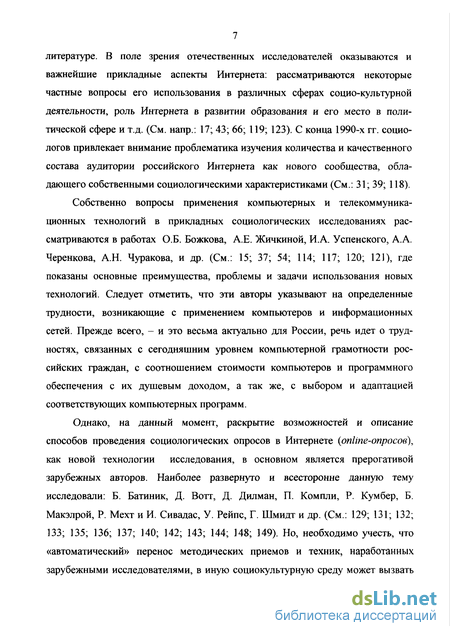 7

литературе. В поле зрения отечественных исследователей оказываются и важнейшие прикладные аспекты Интернета: рассматриваются некоторые частные вопросы его использования в различных сферах социо-культурной деятельности, роль Интернета в развитии образования и его место в политической сфере и т.д. (См. напр.: 17; 43; 66; 119; 123). С конца 1990-х гг. социологов привлекает внимание проблематика изучения количества и качественного состава аудитории российского Интернета как нового сообщества, обладающего собственными социологическими характеристиками (См.: 31; 39; 118).

Собственно вопросы применения компьютерных и телекоммуникационных технологий в прикладных социологических исследованиях рассматриваются в работах О.Б. Божкова, А.Е. Жичкиной, И.А. Успенского, А.А. Черенкова, А.Н. Чуракова, и др. (См.: 15; 37; 54; 114; 117; 120; 121), где показаны основные преимущества, проблемы и задачи использования новых технологий. Следует отметить, что эти авторы указывают на определенные трудности, возникающие с применением компьютеров и информационных сетей. Прежде всего, – и это весьма актуально для России, речь идет о трудностях, связанных с сегодняшним уровнем компьютерной грамотности российских граждан, с соотношением стоимости компьютеров и программного обеспечения с их душевым доходом, а так же, с выбором и адаптацией соответствующих компьютерных программ.

Однако, на данный момент, раскрытие возможностей и описание способов проведения социологических опросов в Интернете (online-опросов), как новой технологии исследования, в основном является прерогативой зарубежных авторов. Наиболее развернуто и всесторонне данную тему исследовали: Б. Батиник, Д. Вотт, Д. Дилман, П. Компли, Р. Кумбер, Б. Макэлрой, Р. Мехт и И. Сивадас, У. Рейпс, Г. Шмидт и др. (См.: 129; 131; 132; 133; 135; 136; 137; 140; 142; 143; 144; 148; 149). Но, необходимо учесть, что «автоматический» перенос методических приемов и техник, наработанных зарубежными исследователями, в иную социокультурную среду может вызвать

dsLib.net
библиотека диссертаций